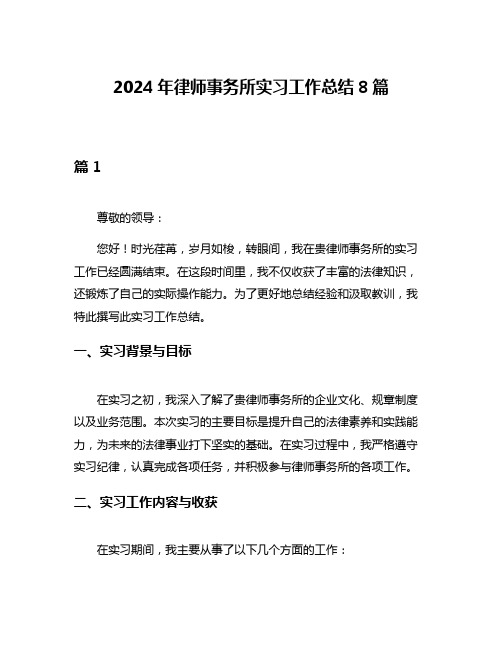 2024 年律师事务所实习工作总结 8 篇

篇 1

尊敬的领导：

您好！时光荏苒，岁月如梭，转眼间，我在贵律师事务所的实习工作已经圆满结束。在这段时间里，我不仅收获了丰富的法律知识，还锻炼了自己的实际操作能力。为了更好地总结经验和汲取教训，我特此撰写此实习工作总结。

一、实习背景与目标

在实习之初，我深入了解了贵律师事务所的企业文化、规章制度以及业务范围。本次实习的主要目标是提升自己的法律素养和实践能力，为未来的法律事业打下坚实的基础。在实习过程中，我严格遵守实习纪律，认真完成各项任务，并积极参与律师事务所的各项工作。

二、实习工作内容与收获

在实习期间，我主要从事了以下几个方面的工作：